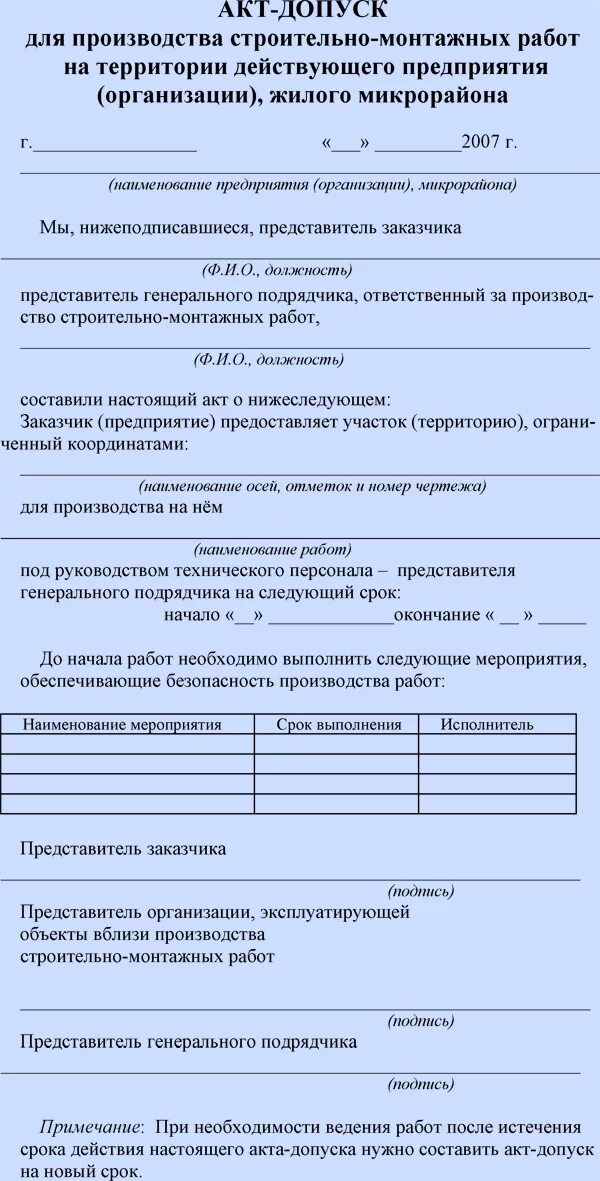 АКТ-ДОПУСК
для производства строительно-монтажных работ на территории действующего предприятия (организации), жилого микрорайона

г.________________ «___» _________2007 г.

(наименование предприятия (организации), микрорайона)

Мы, нижеподписавшиеся, представитель заказчика

(Ф.И.О., должность)

представитель генерального подрядчика, ответственный за производство строительно-монтажных работ,

(Ф.И.О., должность)

составили настоящий акт о нижеследующем:
Заказчик (предприятие) предоставляет участок (территорию), ограниченный координатами:

(наименование осей, отметок и номер чертежа)

для производства на нём

(наименование работ)

под руководством технического персонала – представителя генерального подрядчика на следующий срок:
начало «__» _____________окончание « __ » _____

До начала работ необходимо выполнить следующие мероприятия, обеспечивающие безопасность производства работ:

| Наименование мероприятия | Срок выполнения | Исполнитель |
|---|---|---|
| | | |
| | | |
| | | |
| | | |

Представитель заказчика

(подпись)

Представитель организации, эксплуатирующей объекты вблизи производства строительно-монтажных работ

(подпись)

Представитель генерального подрядчика

(подпись)

Примечание: При необходимости ведения работ после истечения срока действия настоящего акта-допуска нужно составить акт-допуск на новый срок.